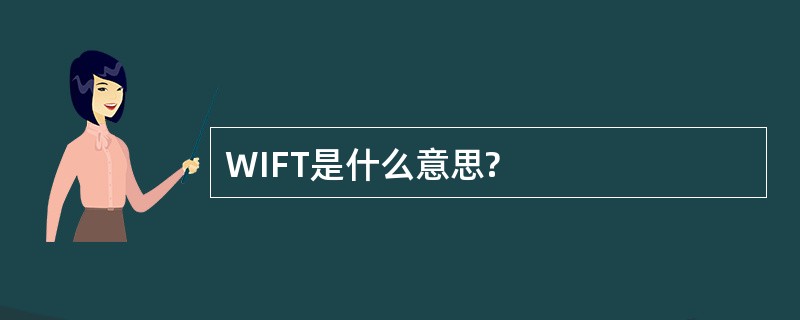 WIFT是什么意思?